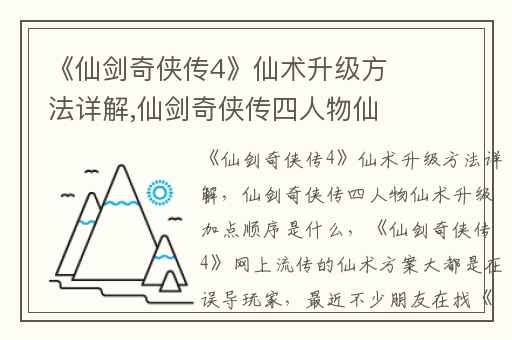 《仙剑奇侠传4》仙术升级方法详解,仙剑奇侠传四人物仙

《仙剑奇侠传4》仙术升级方法详解，仙剑奇侠传四人物仙术升级加点顺序是什么，《仙剑奇侠传4》网上流传的仙术方案大都是在误导玩家，最近不少朋友在找《